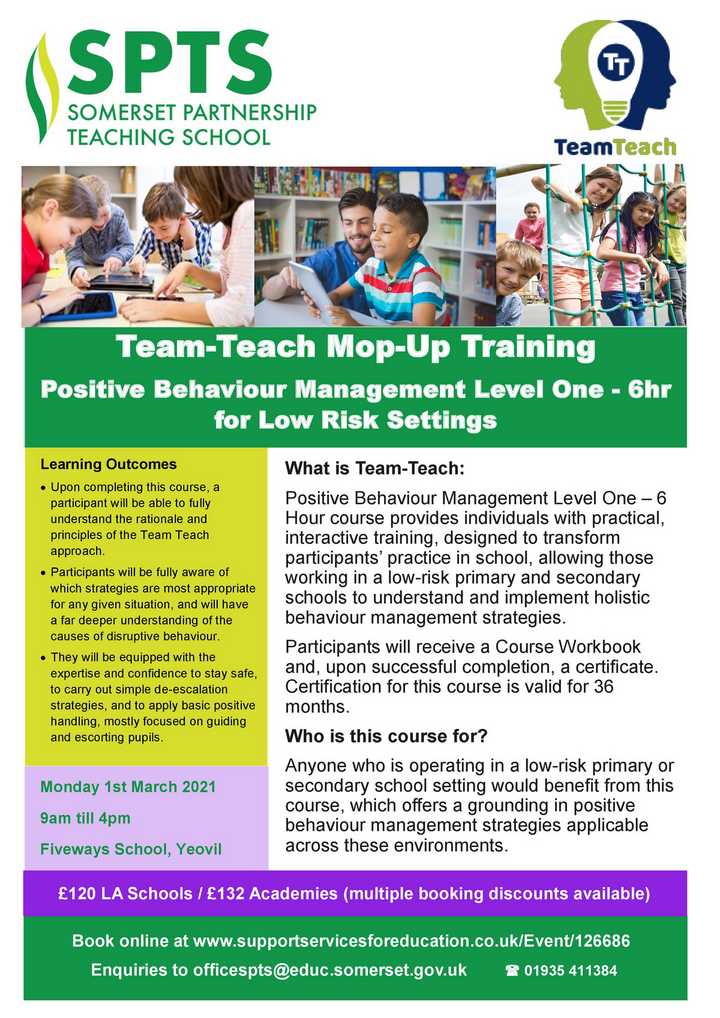 SPTS
SOMERSET PARTNERSHIP
TEACHING SCHOOL

TT
TeamTeach

Team-Teach Mop-Up Training

Positive Behaviour Management Level One - 6hr for Low Risk Settings

Learning Outcomes

• Upon completing this course, a participant will be able to fully understand the rationale and principles of the Team Teach approach.

• Participants will be fully aware of which strategies are most appropriate for any given situation, and will have a far deeper understanding of the causes of disruptive behaviour.

• They will be equipped with the expertise and confidence to stay safe, to carry out simple de-escalation strategies, and to apply basic positive handling, mostly focused on guiding and escorting pupils.

Monday 1st March 2021

9am till 4pm

Fiveways School, Yeovil

What is Team-Teach:

Positive Behaviour Management Level One – 6 Hour course provides individuals with practical, interactive training, designed to transform participants' practice in school, allowing those working in a low-risk primary and secondary schools to understand and implement holistic behaviour management strategies.

Participants will receive a Course Workbook and, upon successful completion, a certificate. Certification for this course is valid for 36 months.

Who is this course for?

Anyone who is operating in a low-risk primary or secondary school setting would benefit from this course, which offers a grounding in positive behaviour management strategies applicable across these environments.

£120 LA Schools / £132 Academies (multiple booking discounts available)

Book online at www.supportservicesforeducation.co.uk/Event/126686

Enquiries to officespts@educ.somerset.gov.uk ☎ 01935 411384